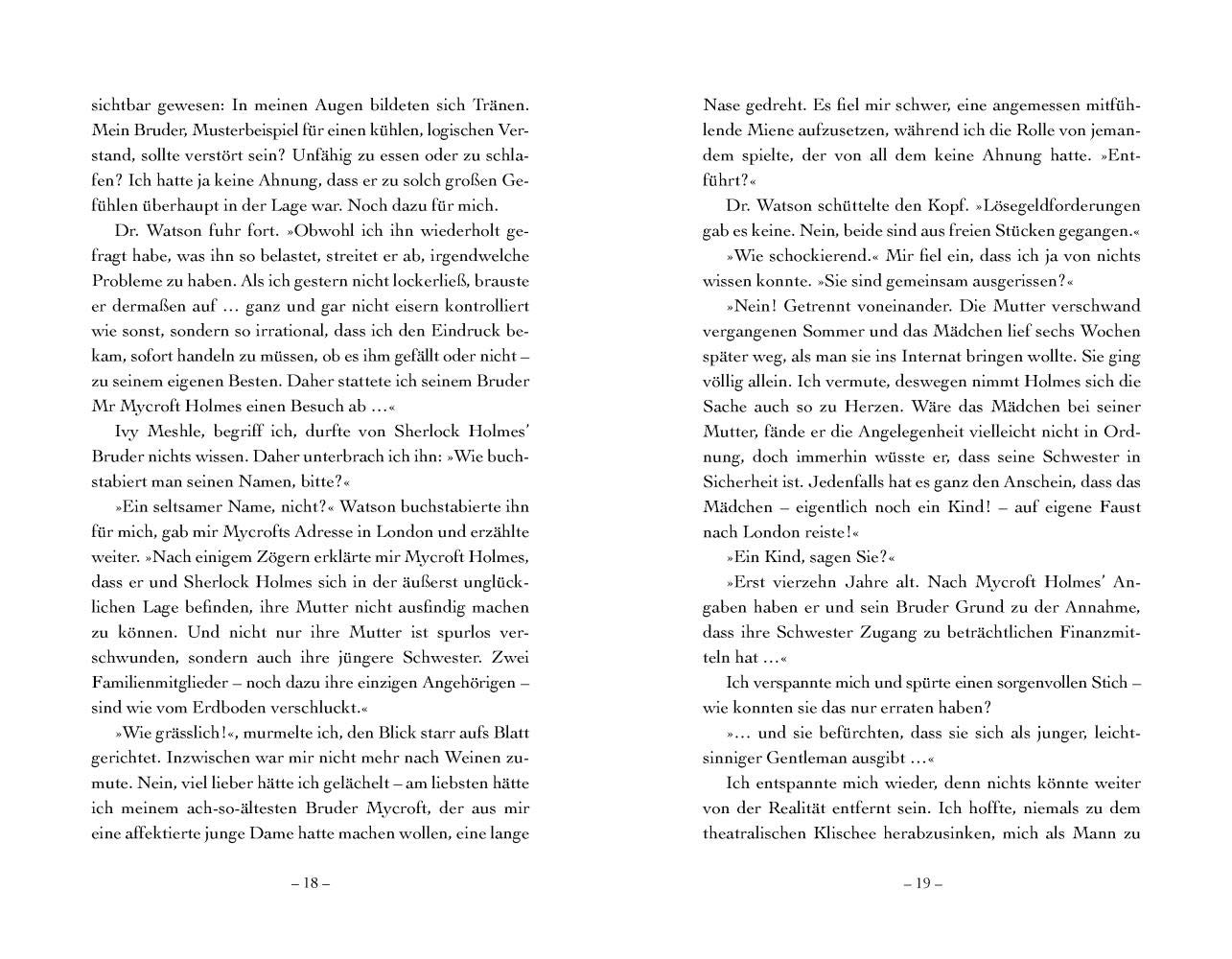 sichtbar gewesen: In meinen Augen bildeten sich Tränen. Mein Bruder, Musterbeispiel für einen kühlen, logischen Verstand, sollte verstört sein? Unfähig zu essen oder zu schlafen? Ich hatte ja keine Ahnung, dass er zu solch großen Gefühlen überhaupt in der Lage war. Noch dazu für mich.

Dr. Watson fuhr fort. »Obwohl ich ihn wiederholt gefragt habe, was ihn so belastet, streitet er ab, irgendwelche Probleme zu haben. Als ich gestern nicht lockerließ, brauste er dermaßen auf ... ganz und gar nicht eisern kontrolliert wie sonst, sondern so irrational, dass ich den Eindruck bekam, sofort handeln zu müssen, ob es ihm gefällt oder nicht – zu seinem eigenen Besten. Daher stattete ich seinem Bruder Mr Mycroft Holmes einen Besuch ab ...«

Ivy Meshle, begriff ich, durfte von Sherlock Holmes' Bruder nichts wissen. Daher unterbrach ich ihn: »Wie buchstabiert man seinen Namen, bitte?«

»Ein seltsamer Name, nicht?« Watson buchstabierte ihn für mich, gab mir Mycrofts Adresse in London und erzählte weiter. »Nach einigem Zögern erklärte mir Mycroft Holmes, dass er und Sherlock Holmes sich in der äußerst unglücklichen Lage befinden, ihre Mutter nicht ausfindig machen zu können. Und nicht nur ihre Mutter ist spurlos verschwunden, sondern auch ihre jüngere Schwester. Zwei Familienmitglieder – noch dazu ihre einzigen Angehörigen – sind wie vom Erdboden verschluckt.«

»Wie grässlich!«, murmelte ich, den Blick starr aufs Blatt gerichtet. Inzwischen war mir nicht mehr nach Weinen zumute. Nein, viel lieber hätte ich gelächelt – am liebsten hätte ich meinem ach-so-ältesten Bruder Mycroft, der aus mir eine affektierte junge Dame hatte machen wollen, eine lange

– 18 –

Nase gedreht. Es fiel mir schwer, eine angemessen mitfühlende Miene aufzusetzen, während ich die Rolle von jemandem spielte, der von all dem keine Ahnung hatte. »Entführt?«

Dr. Watson schüttelte den Kopf. »Lösegeldforderungen gab es keine. Nein, beide sind aus freien Stücken gegangen.«

»Wie schockierend.« Mir fiel ein, dass ich ja von nichts wissen konnte. »Sie sind gemeinsam ausgerissen?«

»Nein! Getrennt voneinander. Die Mutter verschwand vergangenen Sommer und das Mädchen lief sechs Wochen später weg, als man sie ins Internat bringen wollte. Sie ging völlig allein. Ich vermute, deswegen nimmt Holmes sich die Sache auch so zu Herzen. Wäre das Mädchen bei seiner Mutter, fände er die Angelegenheit vielleicht nicht in Ordnung, doch immerhin wüsste er, dass seine Schwester in Sicherheit ist. Jedenfalls hat es ganz den Anschein, dass das Mädchen – eigentlich noch ein Kind! – auf eigene Faust nach London reiste!«

»Ein Kind, sagen Sie?«

»Erst vierzehn Jahre alt. Nach Mycroft Holmes' Angaben haben er und sein Bruder Grund zu der Annahme, dass ihre Schwester Zugang zu beträchtlichen Finanzmitteln hat ...«

Ich verspannte mich und spürte einen sorgenvollen Stich – wie konnten sie das nur erraten haben?

»... und sie befürchten, dass sie sich als junger, leichtsinniger Gentleman ausgibt ...«

Ich entspannte mich wieder, denn nichts könnte weiter von der Realität entfernt sein. Ich hoffte, niemals zu dem theatralischen Klischee herabzusinken, mich als Mann zu

– 19 –